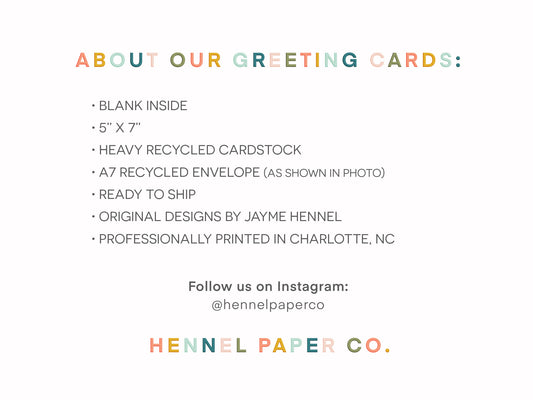 ABOUT OUR GREETING CARDS:

• BLANK INSIDE
• 5" X 7"
• HEAVY RECYCLED CARDSTOCK
• A7 RECYCLED ENVELOPE (AS SHOWN IN PHOTO)
• READY TO SHIP
• ORIGINAL DESIGNS BY JAYME HENNEL
• PROFESSIONALLY PRINTED IN CHARLOTTE, NC

Follow us on Instagram:
@hennelpaperco

HENNEL PAPER CO.